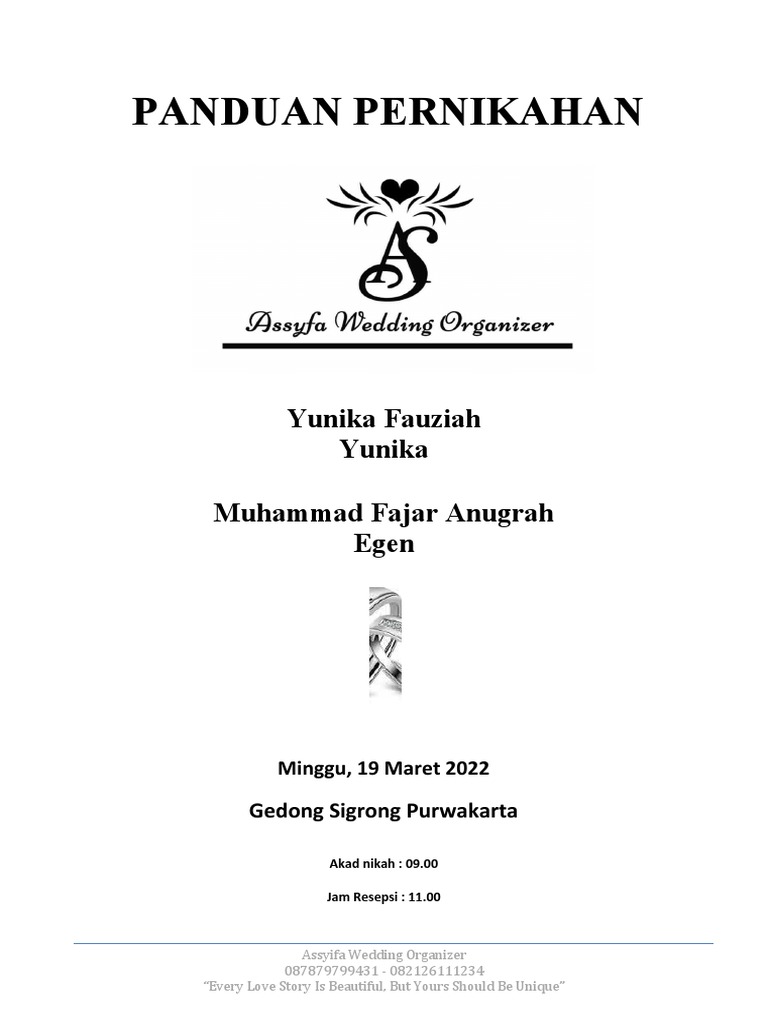 PANDUAN PERNIKAHAN

AS

Assyfa Wedding Organizer

Yunika Fauziah
Yunika

Muhammad Fajar Anugrah
Egen

Minggu, 19 Maret 2022

Gedong Sigrong Purwakarta

Akad nikah : 09.00

Jam Resepsi : 11.00

Assyifa Wedding Organizer
087879799431 - 082126111234
"Every Love Story Is Beautiful, But Yours Should Be Unique"